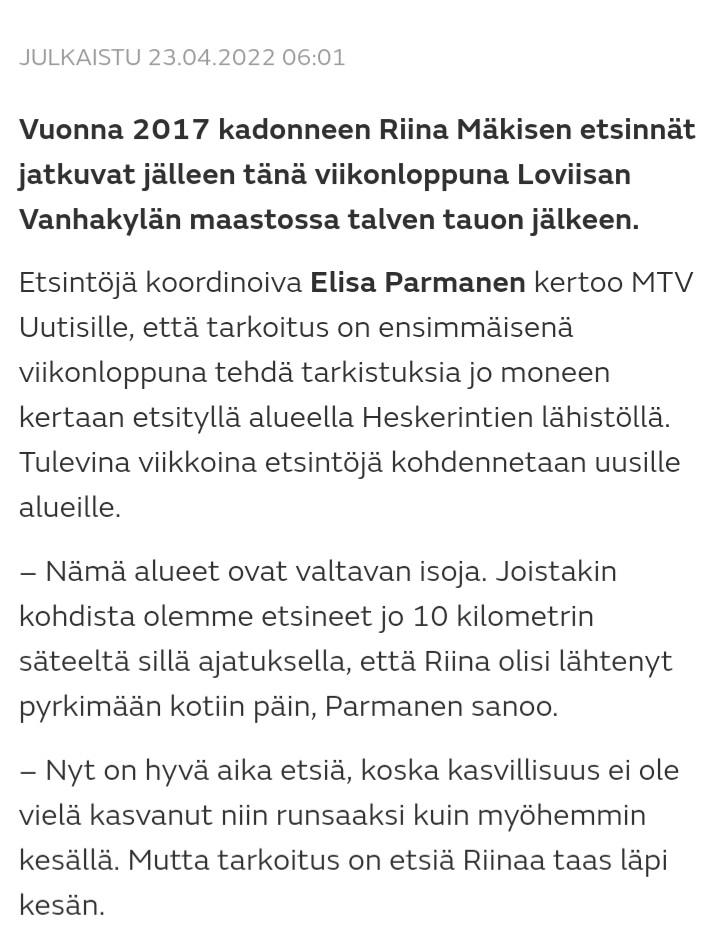 JULKAISTU 23.04.2022 06:01

Vuonna 2017 kadonneen Riina Mäkisen etsinnät jatkuvat jälleen tänä viikonloppuna Loviisan Vanhakylän maastossa talven tauon jälkeen.

Etsintöjä koordinoiva Elisa Parmanen kertoo MTV Uutisille, että tarkoitus on ensimmäisenä viikonloppuna tehdä tarkistuksia jo moneen kertaan etsityllä alueella Heskerintien lähistöllä. Tulevina viikkoina etsintöjä kohdennetaan uusille alueille.

– Nämä alueet ovat valtavan isoja. Joistakin kohdista olemme etsineet jo 10 kilometrin säteeltä sillä ajatuksella, että Riina olisi lähtenyt pyrkimään kotiin päin, Parmanen sanoo.

– Nyt on hyvä aika etsiä, koska kasvillisuus ei ole vielä kasvanut niin runsaaksi kuin myöhemmin kesällä. Mutta tarkoitus on etsiä Riinaa taas läpi kesän.